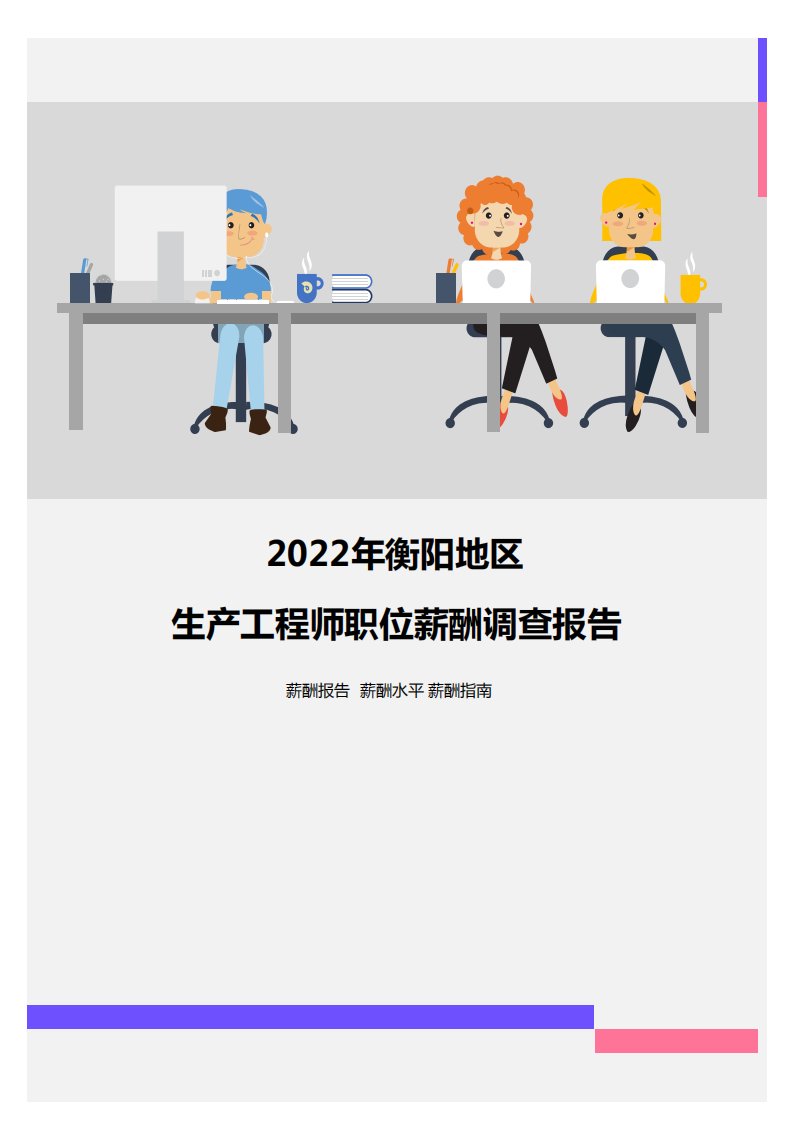 2022年衡阳地区

生产工程师职位薪酬调查报告

薪酬报告 薪酬水平 薪酬指南